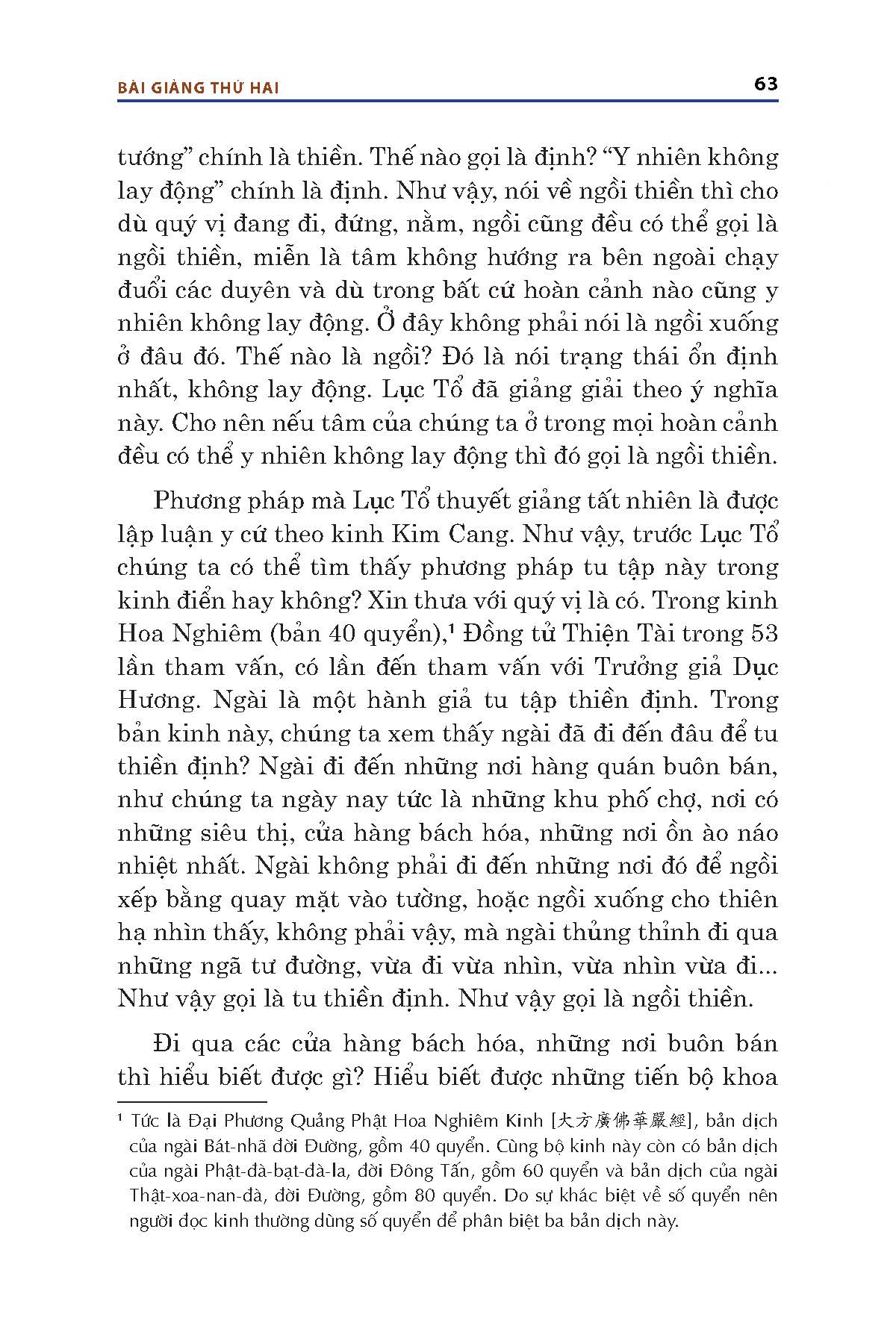 BÀI GIẢNG THỨ HAI

63

tướng” chính là thiền. Thế nào gọi là định? “Y nhiên không lay động” chính là định. Như vậy, nói về ngồi thiền thì cho dù quý vị đang đi, đứng, nằm, ngồi cũng đều có thể gọi là ngồi thiền, miễn là tâm không hướng ra bên ngoài chạy đuổi các duyên và dù trong bất cứ hoàn cảnh nào cũng y nhiên không lay động. Ở đây không phải nói là ngồi xuống ở đâu đó. Thế nào là ngồi? Đó là nói trạng thái ổn định nhất, không lay động. Lục Tổ đã giảng giải theo ý nghĩa này. Cho nên nếu tâm của chúng ta ở trong mọi hoàn cảnh đều có thể y nhiên không lay động thì đó gọi là ngồi thiền.

Phương pháp mà Lục Tổ thuyết giảng tất nhiên là được lập luận y cứ theo kinh Kim Cang. Như vậy, trước Lục Tổ chúng ta có thể tìm thấy phương pháp tu tập này trong kinh điển hay không? Xin thưa với quý vị là có. Trong kinh Hoa Nghiêm (bản 40 quyển),¹ Đồng tử Thiện Tài trong 53 lần tham vấn, có lần đến tham vấn với Trưởng giả Dục Hương. Ngài là một hành giả tu tập thiền định. Trong bản kinh này, chúng ta xem thấy ngài đã đi đến đâu để tu thiền định? Ngài đi đến những nơi hàng quán buôn bán, như chúng ta ngày nay tức là những khu phố chợ, nơi có những siêu thị, cửa hàng bách hóa, những nơi ồn ào náo nhiệt nhất. Ngài không phải đi đến những nơi đó để ngồi xếp bằng quay mặt vào tường, hoặc ngồi xuống cho thiên hạ nhìn thấy, không phải vậy, mà ngài thủng thỉnh đi qua những ngã tư đường, vừa đi vừa nhìn, vừa nhìn vừa đi... Như vậy gọi là tu thiền định. Như vậy gọi là ngồi thiền.

Đi qua các cửa hàng bách hóa, những nơi buôn bán thì hiểu biết được gì? Hiểu biết được những tiến bộ khoa

¹ Tức là Đại Phương Quảng Phật Hoa Nghiêm Kinh [大方廣佛華嚴經], bản dịch của ngài Bát-nhã đời Đường, gồm 40 quyển. Cùng bộ kinh này còn có bản dịch của ngài Phật-đà-bạt-đà-la, đời Đông Tấn, gồm 60 quyển và bản dịch của ngài Thật-xoa-nan-đà, đời Đường, gồm 80 quyển. Do sự khác biệt về số quyển nên người đọc kinh thường dùng số quyển để phân biệt ba bản dịch này.